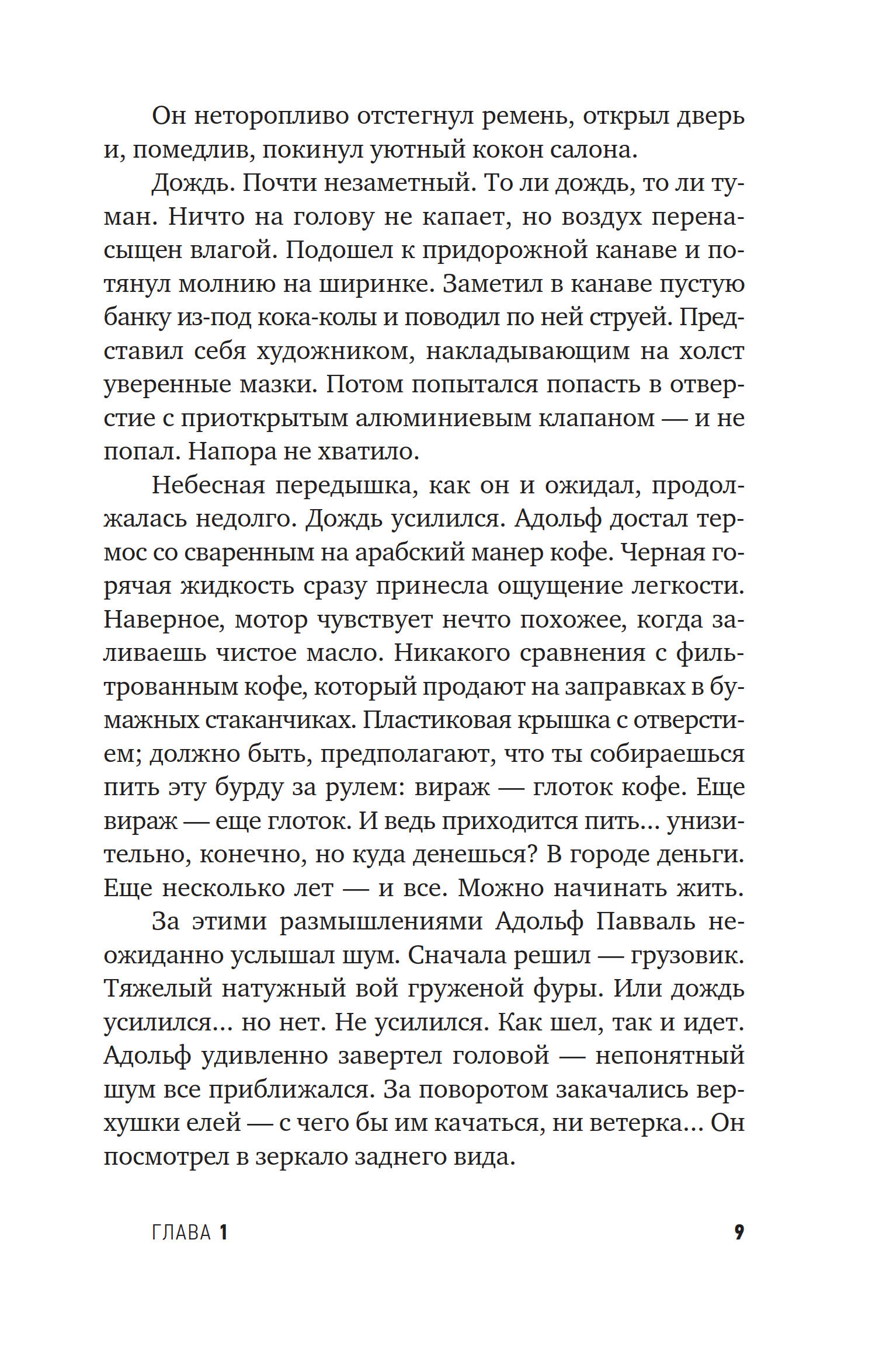 Он неторопливо отстегнул ремень, открыл дверь и, помедлив, покинул уютный кокон салона.

Дождь. Почти незаметный. То ли дождь, то ли туман. Ничто на голову не капает, но воздух перенасыщен влагой. Подошел к придорожной канаве и потянул молнию на ширинке. Заметил в канаве пустую банку из-под кока-колы и поводил по ней струей. Представил себя художником, накладывающим на холст уверенные мазки. Потом попытался попасть в отверстие с приоткрытым алюминиевым клапаном — и не попал. Напора не хватило.

Небесная передышка, как он и ожидал, продолжалась недолго. Дождь усилился. Адольф достал термос со сваренным на арабский манер кофе. Черная горячая жидкость сразу принесла ощущение легкости. Наверное, мотор чувствует нечто похожее, когда заливаешь чистое масло. Никакого сравнения с фильтрованным кофе, который продают на заправках в бумажных стаканчиках. Пластиковая крышка с отверстием; должно быть, предполагают, что ты собираешься пить эту бурду за рулем: вираж — глоток кофе. Еще вираж — еще глоток. И ведь приходится пить... унизительно, конечно, но куда денешься? В городе деньги. Еще несколько лет — и все. Можно начинать жить.

За этими размышлениями Адольф Павваль неожиданно услышал шум. Сначала решил — грузовик. Тяжелый натужный вой груженой фуры. Или дождь усилился... но нет. Не усилился. Как шел, так и идет. Адольф удивленно завертел головой — непонятный шум все приближался. За поворотом закачались верхушки елей — с чего бы им качаться, ни ветерка... Он посмотрел в зеркало заднего вида.

ГЛАВА 1 9